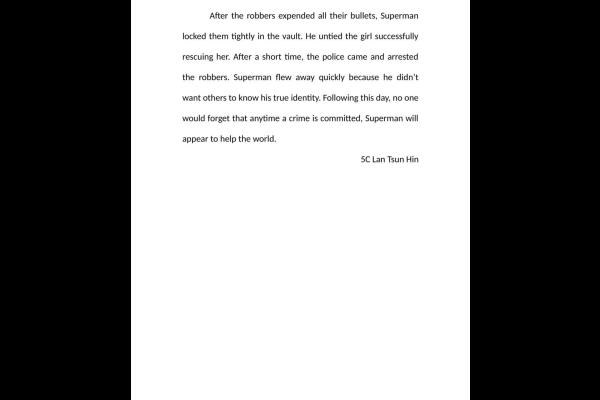 After the robbers expended all their bullets, Superman locked them tightly in the vault. He untied the girl successfully rescuing her. After a short time, the police came and arrested the robbers. Superman flew away quickly because he didn't want others to know his true identity. Following this day, no one would forget that anytime a crime is committed, Superman will appear to help the world.

5C Lan Tsun Hin